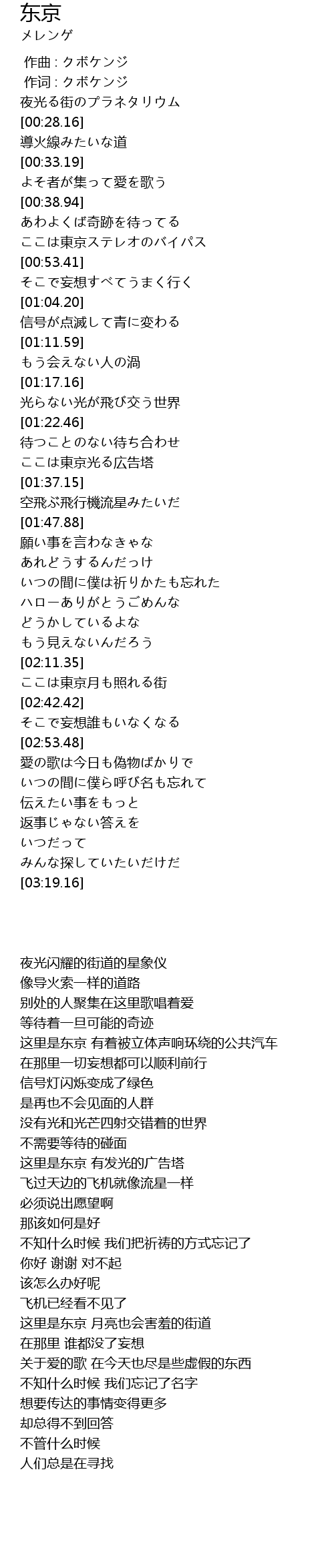 东京
メレンゲ

作曲 : クボケンジ
作词 : クボケンジ
夜光る街のプラネタリウム
[00:28.16]
導火線みたいな道
[00:33.19]
よそ者が集って愛を歌う
[00:38.94]
あわよくば奇跡を待ってる
ここは東京ステレオのバイパス
[00:53.41]
そこで妄想すべてうまく行く
[01:04.20]
信号が点滅して青に変わる
[01:11.59]
もう会えない人の渦
[01:17.16]
光らない光が飛び交う世界
[01:22.46]
待つことのない待ち合わせ
ここは東京光る広告塔
[01:37.15]
空飛ぶ飛行機流星みたいだ
[01:47.88]
願い事を言わなきゃな
あれどうするんだっけ
いつの間に僕は祈りかたも忘れた
ハローありがとうごめんな
どうかしているよな
もう見えないんだろう
[02:11.35]
ここは東京月も照れる街
[02:42.42]
そこで妄想誰もいなくなる
[02:53.48]
愛の歌は今日も偽物ばかりで
いつの間に僕ら呼び名も忘れて
伝えたい事をもっと
返事じゃない答えを
いつだって
みんな探していたいだけだ
[03:19.16]

夜光闪耀的街道的星象仪
像导火索一样的道路
别处的人聚集在这里歌唱着爱
等待着一旦可能的奇迹
这里是东京 有着被立体声响环绕的公共汽车
在那里一切妄想都可以顺利前行
信号灯闪烁变成了绿色
是再也不会见面的人群
没有光和光芒四射交错着的世界
不需要等待的碰面
这里是东京 有发光的广告塔
飞过天边的飞机就像流星一样
必须说出愿望啊
那该如何是好
不知什么时候 我们把祈祷的方式忘记了
你好 谢谢 对不起
该怎么办好呢
飞机已经看不见了
这里是东京 月亮也会害羞的街道
在那里 谁都没了妄想
关于爱的歌 在今天也尽是些虚假的东西
不知什么时候 我们忘记了名字
想要传达的事情变得更多
却总得不到回答
不管什么时候
人们总是在寻找